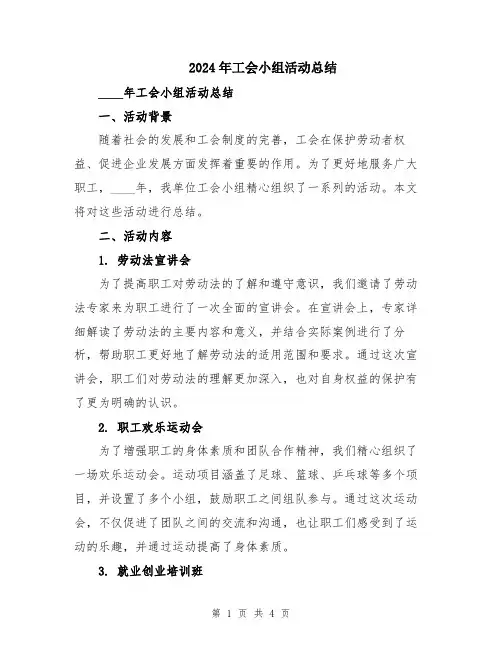 2024年工会小组活动总结

____年工会小组活动总结

一、活动背景

随着社会的发展和工会制度的完善，工会在保护劳动者权益、促进企业发展方面发挥着重要的作用。为了更好地服务广大职工，____年，我单位工会小组精心组织了一系列的活动。本文将对这些活动进行总结。

二、活动内容

1. 劳动法宣讲会

为了提高职工对劳动法的了解和遵守意识，我们邀请了劳动法专家来为职工进行了一次全面的宣讲会。在宣讲会上，专家详细解读了劳动法的主要内容和意义，并结合实际案例进行了分析，帮助职工更好地了解劳动法的适用范围和要求。通过这次宣讲会，职工们对劳动法的理解更加深入，也对自身权益的保护有了更为明确的认识。

2. 职工欢乐运动会

为了增强职工的身体素质和团队合作精神，我们精心组织了一场欢乐运动会。运动项目涵盖了足球、篮球、乒乓球等多个项目，并设置了多个小组，鼓励职工之间组队参与。通过这次运动会，不仅促进了团队之间的交流和沟通，也让职工们感受到了运动的乐趣，并通过运动提高了身体素质。

3. 就业创业培训班

第 1 页 共 4 页